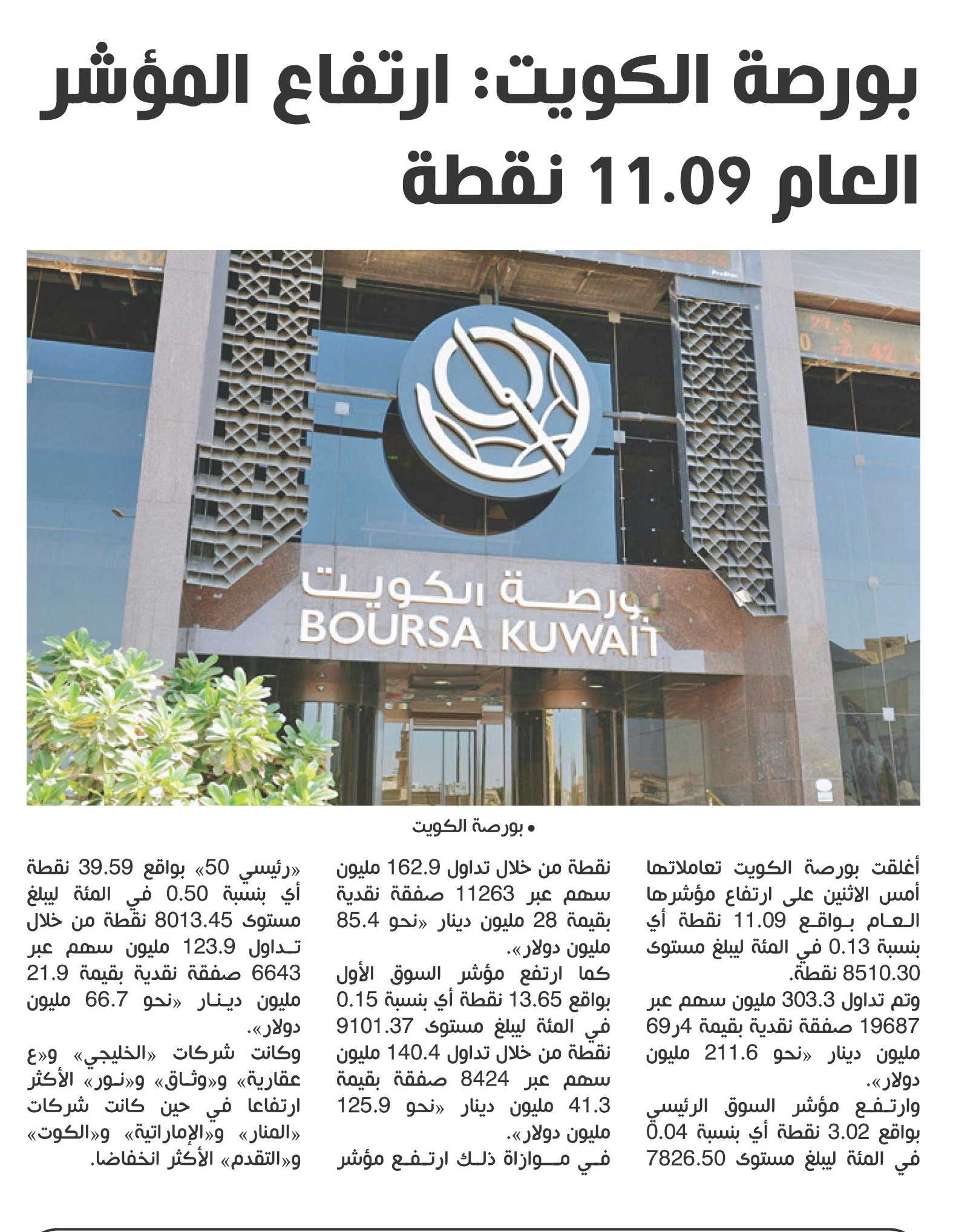 بورصة الكويت: ارتفاع المؤشر العام 11.09 نقطة

بورصة الكويت
BOURSA KUWAIT

• بورصة الكويت

أغلقت بورصة الكويت تعاملاتها أمس الاثنين على ارتفاع مؤشرها العام بواقع 11.09 نقطة أي بنسبة 0.13 في المئة ليبلغ مستوى 8510.30 نقطة.

وتم تداول 303.3 مليون سهم عبر 19687 صفقة نقدية بقيمة 4ر69 مليون دينار «نحو 211.6 مليون دولار».

وارتفع مؤشر السوق الرئيسي بواقع 3.02 نقطة أي بنسبة 0.04 في المئة ليبلغ مستوى 7826.50 نقطة من خلال تداول 162.9 مليون سهم عبر 11263 صفقة نقدية بقيمة 28 مليون دينار «نحو 85.4 مليون دولار».

كما ارتفع مؤشر السوق الأول بواقع 13.65 نقطة أي بنسبة 0.15 في المئة ليبلغ مستوى 9101.37 نقطة من خلال تداول 140.4 مليون سهم عبر 8424 صفقة بقيمة 41.3 مليون دينار «نحو 125.9 مليون دولار».

في موازاة ذلك ارتفع مؤشر «رئيسي 50» بواقع 39.59 نقطة أي بنسبة 0.50 في المئة ليبلغ مستوى 8013.45 نقطة من خلال تداول 123.9 مليون سهم عبر 6643 صفقة نقدية بقيمة 21.9 مليون دينار «نحو 66.7 مليون دولار».

وكانت شركات «الخليجي» و«ع عقارية» و«وثاق» و«نور» الأكثر ارتفاعا في حين كانت شركات «المنار» و«الإماراتية» و«الكوت» و«التقدم» الأكثر انخفاضا.